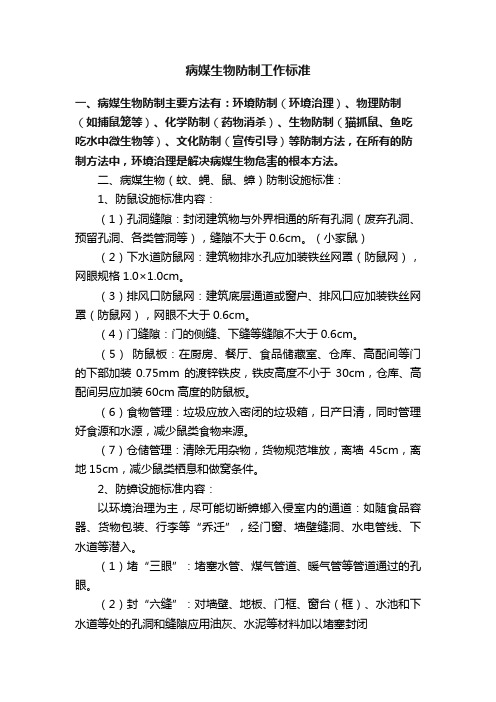 病媒生物防制工作标准

一、病媒生物防制主要方法有：环境防制（环境治理）、物理防制（如捕鼠笼等）、化学防制（药物消杀）、生物防制（猫抓鼠、鱼吃吃水中微生物等）、文化防制（宣传引导）等防制方法，在所有的防制方法中，环境治理是解决病媒生物危害的根本方法。

二、病媒生物（蚊、蝇、鼠、蟑）防制设施标准：

1、防鼠设施标准内容：

（1）孔洞缝隙：封闭建筑物与外界相通的所有孔洞（废弃孔洞、预留孔洞、各类管洞等），缝隙不大于 0.6cm。（小家鼠）

（2）下水道防鼠网：建筑物排水孔应加装铁丝网罩（防鼠网），网眼规格 1.0×1.0cm。

（3）排风口防鼠网：建筑底层通道或窗户、排风口应加装铁丝网罩（防鼠网），网眼不大于 0.6cm。

（4）门缝隙：门的侧缝、下缝等缝隙不大于 0.6cm。

（5） 防鼠板：在厨房、餐厅、食品储藏室、仓库、高配间等门的下部加装 0.75mm 的渡锌铁皮，铁皮高度不小于 30cm，仓库、高配间另应加装 60cm 高度的防鼠板。

（6）食物管理：垃圾应放入密闭的垃圾箱，日产日清，同时管理好食源和水源，减少鼠类食物来源。

（7）仓储管理：清除无用杂物，货物规范堆放，离墙 45cm，离地 15cm，减少鼠类栖息和做窝条件。

2、防蟑设施标准内容：

以环境治理为主，尽可能切断蟑螂入侵室内的通道：如随食品容器、货物包装、行李等“乔迁”，经门窗、墙壁缝洞、水电管线、下水道等潜入。

（1）堵“三眼”：堵塞水管、煤气管道、暖气管等管道通过的孔眼。

（2）封“六缝”：对墙壁、地板、门框、窗台（框）、水池和下水道等处的孔洞和缝隙应用油灰、水泥等材料加以堵塞封闭